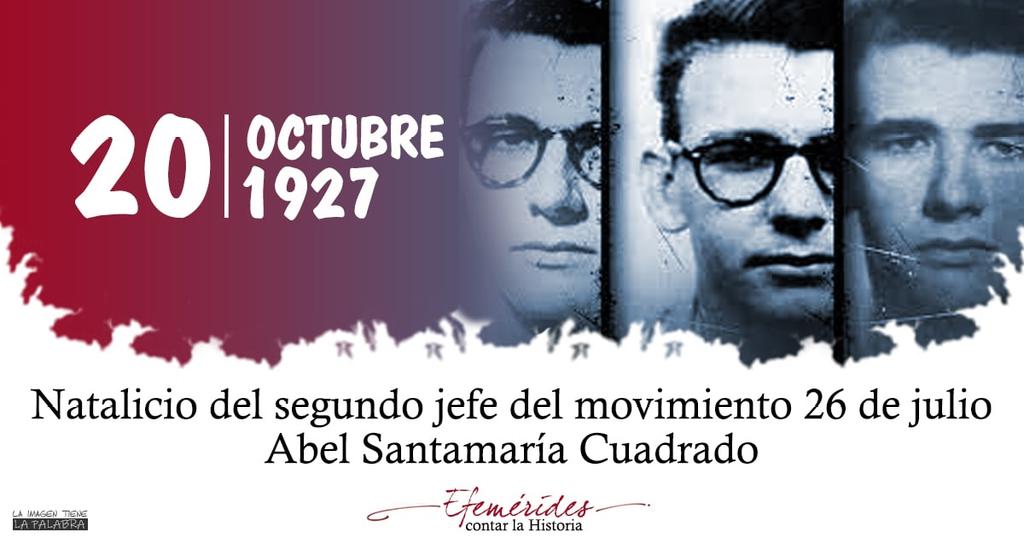 20 OCTUBRE 1927

Natalicio del segundo jefe del movimiento 26 de julio
Abel Santamaría Cuadrado

LA IMAGEN TIENE LA PALABRA

Efemérides
contar la Historia